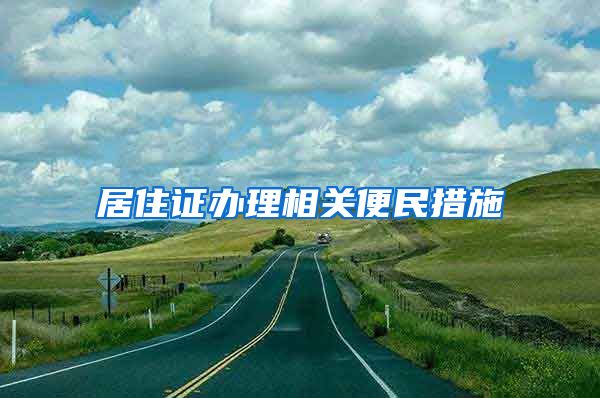 居住证办理相关便民措施